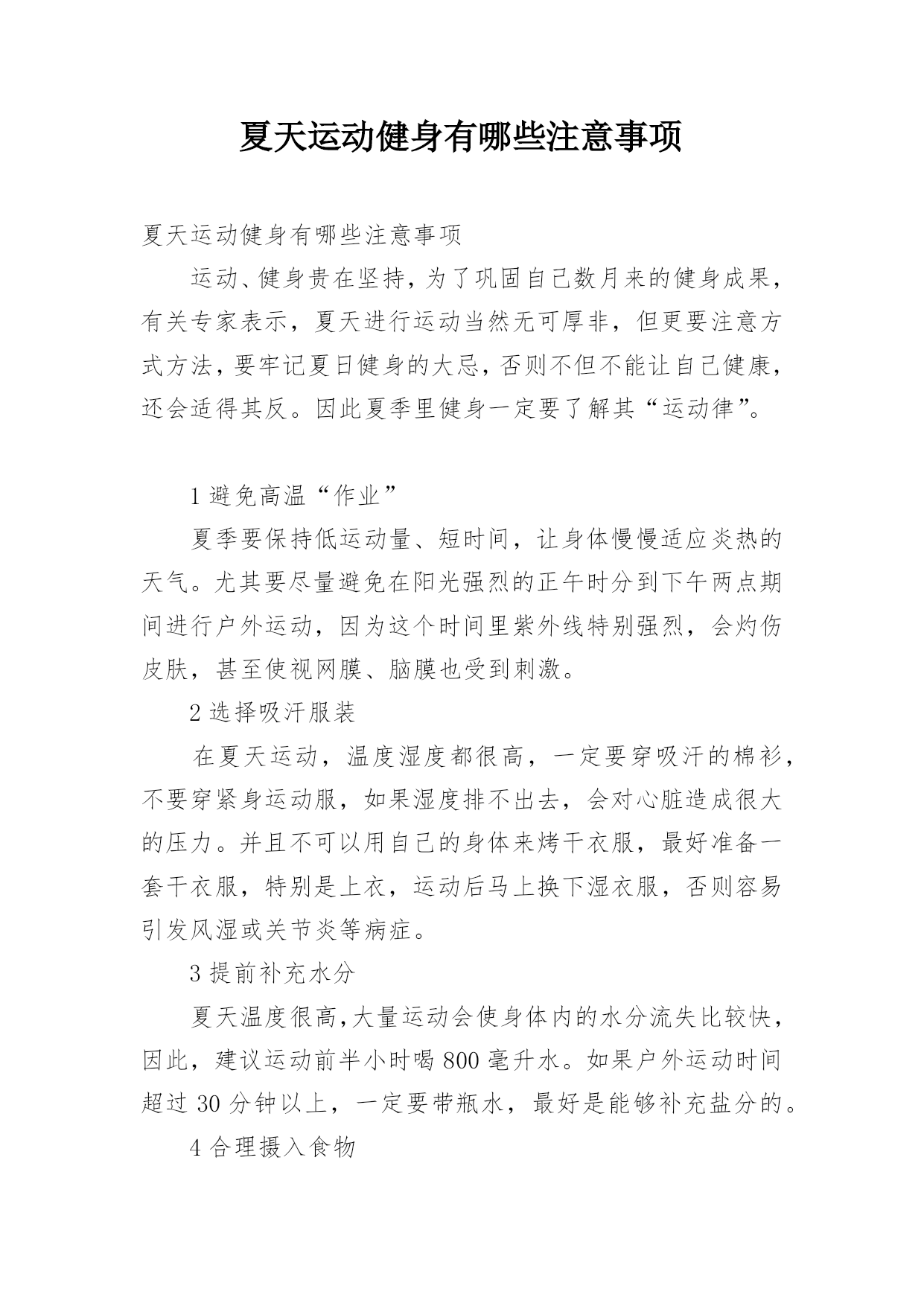 夏天运动健身有哪些注意事项

夏天运动健身有哪些注意事项

运动、健身贵在坚持，为了巩固自己数月来的健身成果，有关专家表示，夏天进行运动当然无可厚非，但更要注意方式方法，要牢记夏日健身的大忌，否则不但不能让自己健康，还会适得其反。因此夏季里健身一定要了解其“运动律”。

1 避免高温“作业”

夏季要保持低运动量、短时间，让身体慢慢适应炎热的天气。尤其要尽量避免在阳光强烈的正午时分到下午两点期间进行户外运动，因为这个时间里紫外线特别强烈，会灼伤皮肤，甚至使视网膜、脑膜也受到刺激。

2 选择吸汗服装

在夏天运动，温度湿度都很高，一定要穿吸汗的棉衫，不要穿紧身运动服，如果湿度排不出去，会对心脏造成很大的压力。并且不可以用自己的身体来烤干衣服，最好准备一套干衣服，特别是上衣，运动后马上换下湿衣服，否则容易引发风湿或关节炎等病症。

3 提前补充水分

夏天温度很高，大量运动会使身体内的水分流失比较快，因此，建议运动前半小时喝 800 毫升水。如果户外运动时间超过 30 分钟以上，一定要带瓶水，最好是能够补充盐分的。

4 合理摄入食物